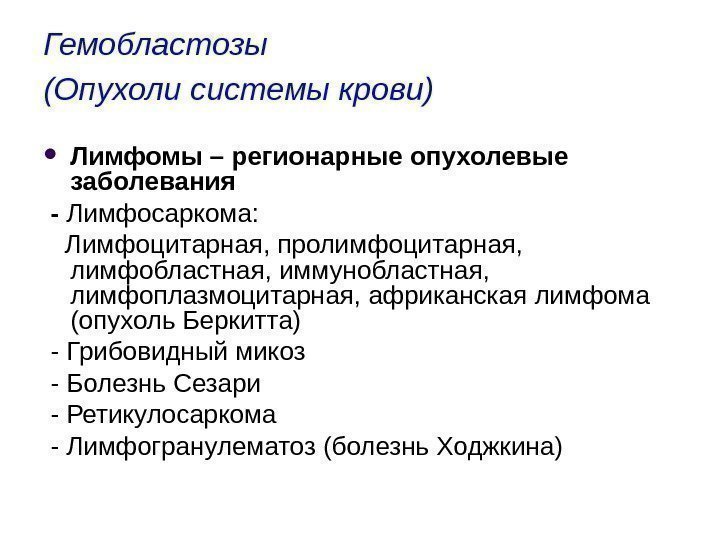 Гемобластозы
(Опухоли системы крови)

• Лимфомы – регионарные опухолевые заболевания
- Лимфосаркома:
Лимфоцитарная, пролимфоцитарная, лимфобластная, иммунобластная, лимфоплазмоцитарная, африканская лимфома (опухоль Беркитта)
- Грибовидный микоз
- Болезнь Сезари
- Ретикулосаркома
- Лимфогранулематоз (болезнь Ходжкина)